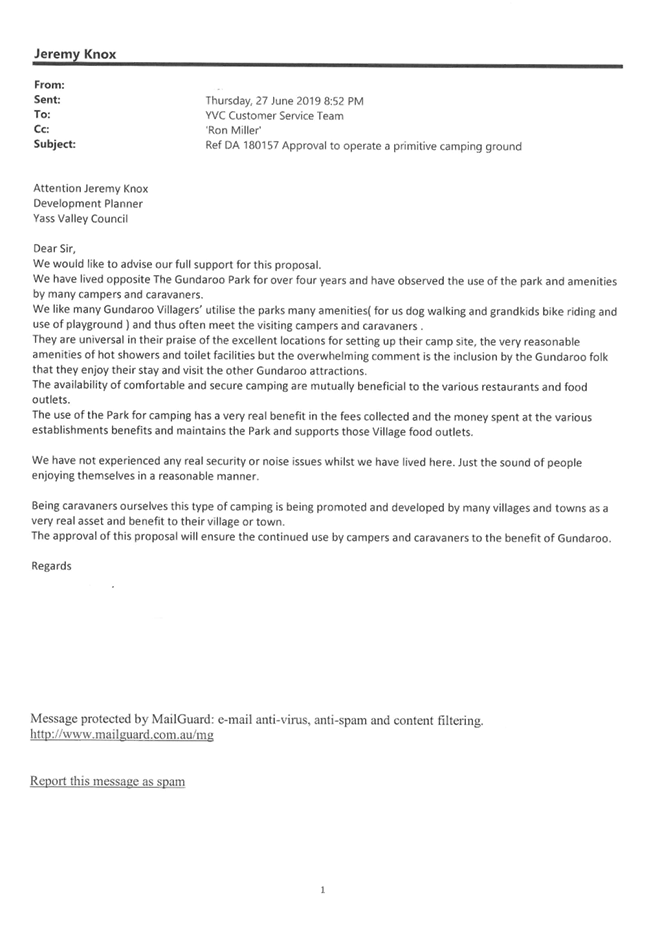 Jeremy Knox

From:
Sent: Thursday, 27 June 2019 8:52 PM
To: YVC Customer Service Team
Cc: 'Ron Miller'
Subject: Ref DA 180157 Approval to operate a primitive camping ground

Attention Jeremy Knox
Development Planner
Yass Valley Council

Dear Sir,
We would like to advise our full support for this proposal.
We have lived opposite The Gundaroo Park for over four years and have observed the use of the park and amenities by many campers and caravaners.
We like many Gundaroo Villagers' utilise the parks many amenities( for us dog walking and grandkids bike riding and use of playground ) and thus often meet the visiting campers and caravaners .
They are universal in their praise of the excellent locations for setting up their camp site, the very reasonable amenities of hot showers and toilet facilities but the overwhelming comment is the inclusion by the Gundaroo folk that they enjoy their stay and visit the other Gundaroo attractions.
The availability of comfortable and secure camping are mutually beneficial to the various restaurants and food outlets.
The use of the Park for camping has a very real benefit in the fees collected and the money spent at the various establishments benefits and maintains the Park and supports those Village food outlets.

We have not experienced any real security or noise issues whilst we have lived here. Just the sound of people enjoying themselves in a reasonable manner.

Being caravaners ourselves this type of camping is being promoted and developed by many villages and towns as a very real asset and benefit to their village or town.
The approval of this proposal will ensure the continued use by campers and caravaners to the benefit of Gundaroo.

Regards

Message protected by MailGuard: e-mail anti-virus, anti-spam and content filtering.
http://www.mailguard.com.au/mg

Report this message as spam

1